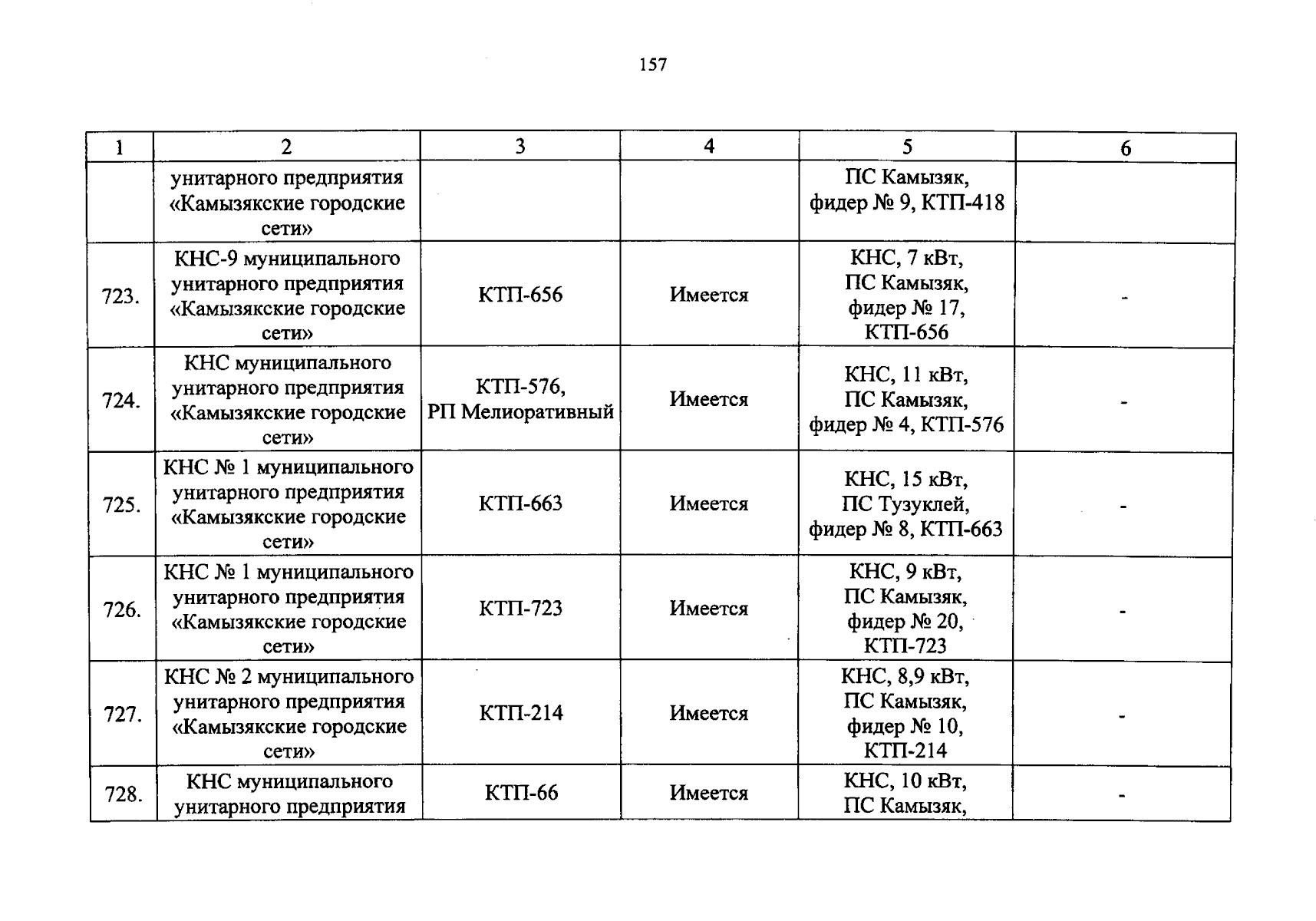 157

| 1 | 2 | 3 | 4 | 5 | 6 |
|---|---|---|---|---|---|
| | унитарного предприятия «Камызякские городские сети» | | | ПС Камызяк, фидер № 9, КТП-418 | |
| 723. | КНС-9 муниципального унитарного предприятия «Камызякские городские сети» | КТП-656 | Имеется | КНС, 7 кВт, ПС Камызяк, фидер № 17, КТП-656 | - |
| 724. | КНС муниципального унитарного предприятия «Камызякские городские сети» | КТП-576, РП Мелиоративный | Имеется | КНС, 11 кВт, ПС Камызяк, фидер № 4, КТП-576 | - |
| 725. | КНС № 1 муниципального унитарного предприятия «Камызякские городские сети» | КТП-663 | Имеется | КНС, 15 кВт, ПС Тузуклей, фидер № 8, КТП-663 | - |
| 726. | КНС № 1 муниципального унитарного предприятия «Камызякские городские сети» | КТП-723 | Имеется | КНС, 9 кВт, ПС Камызяк, фидер № 20, КТП-723 | - |
| 727. | КНС № 2 муниципального унитарного предприятия «Камызякские городские сети» | КТП-214 | Имеется | КНС, 8,9 кВт, ПС Камызяк, фидер № 10, КТП-214 | - |
| 728. | КНС муниципального унитарного предприятия | КТП-66 | Имеется | КНС, 10 кВт, ПС Камызяк, | - |